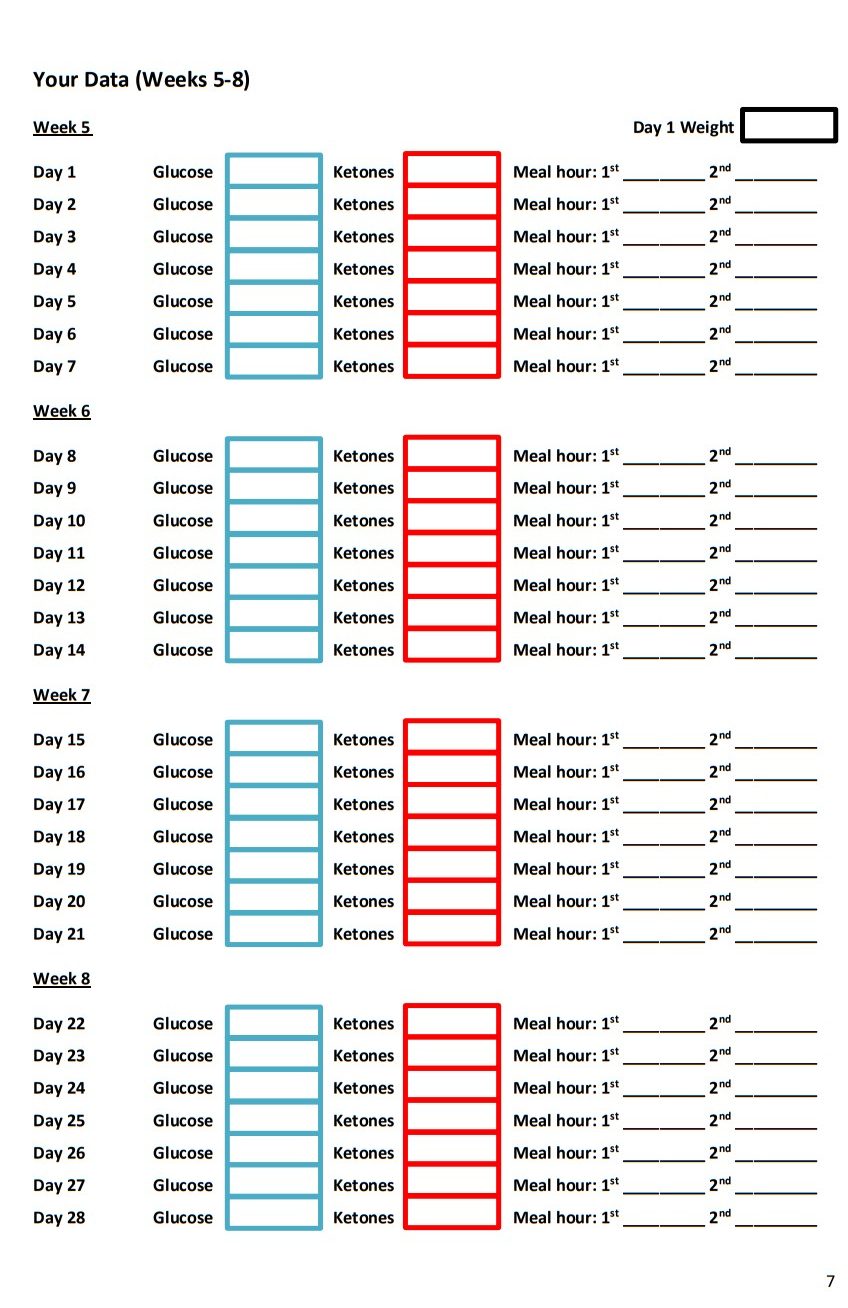 Your Data (Weeks 5-8)

Week 5 Day 1 Weight

Day 1 Glucose Ketones Meal hour: $1^{st}$ ________ $2^{nd}$ ________
Day 2 Glucose Ketones Meal hour: $1^{st}$ ________ $2^{nd}$ ________
Day 3 Glucose Ketones Meal hour: $1^{st}$ ________ $2^{nd}$ ________
Day 4 Glucose Ketones Meal hour: $1^{st}$ ________ $2^{nd}$ ________
Day 5 Glucose Ketones Meal hour: $1^{st}$ ________ $2^{nd}$ ________
Day 6 Glucose Ketones Meal hour: $1^{st}$ ________ $2^{nd}$ ________
Day 7 Glucose Ketones Meal hour: $1^{st}$ ________ $2^{nd}$ ________

Week 6

Day 8 Glucose Ketones Meal hour: $1^{st}$ ________ $2^{nd}$ ________
Day 9 Glucose Ketones Meal hour: $1^{st}$ ________ $2^{nd}$ ________
Day 10 Glucose Ketones Meal hour: $1^{st}$ ________ $2^{nd}$ ________
Day 11 Glucose Ketones Meal hour: $1^{st}$ ________ $2^{nd}$ ________
Day 12 Glucose Ketones Meal hour: $1^{st}$ ________ $2^{nd}$ ________
Day 13 Glucose Ketones Meal hour: $1^{st}$ ________ $2^{nd}$ ________
Day 14 Glucose Ketones Meal hour: $1^{st}$ ________ $2^{nd}$ ________

Week 7

Day 15 Glucose Ketones Meal hour: $1^{st}$ ________ $2^{nd}$ ________
Day 16 Glucose Ketones Meal hour: $1^{st}$ ________ $2^{nd}$ ________
Day 17 Glucose Ketones Meal hour: $1^{st}$ ________ $2^{nd}$ ________
Day 18 Glucose Ketones Meal hour: $1^{st}$ ________ $2^{nd}$ ________
Day 19 Glucose Ketones Meal hour: $1^{st}$ ________ $2^{nd}$ ________
Day 20 Glucose Ketones Meal hour: $1^{st}$ ________ $2^{nd}$ ________
Day 21 Glucose Ketones Meal hour: $1^{st}$ ________ $2^{nd}$ ________

Week 8

Day 22 Glucose Ketones Meal hour: $1^{st}$ ________ $2^{nd}$ ________
Day 23 Glucose Ketones Meal hour: $1^{st}$ ________ $2^{nd}$ ________
Day 24 Glucose Ketones Meal hour: $1^{st}$ ________ $2^{nd}$ ________
Day 25 Glucose Ketones Meal hour: $1^{st}$ ________ $2^{nd}$ ________
Day 26 Glucose Ketones Meal hour: $1^{st}$ ________ $2^{nd}$ ________
Day 27 Glucose Ketones Meal hour: $1^{st}$ ________ $2^{nd}$ ________
Day 28 Glucose Ketones Meal hour: $1^{st}$ ________ $2^{nd}$ ________

7